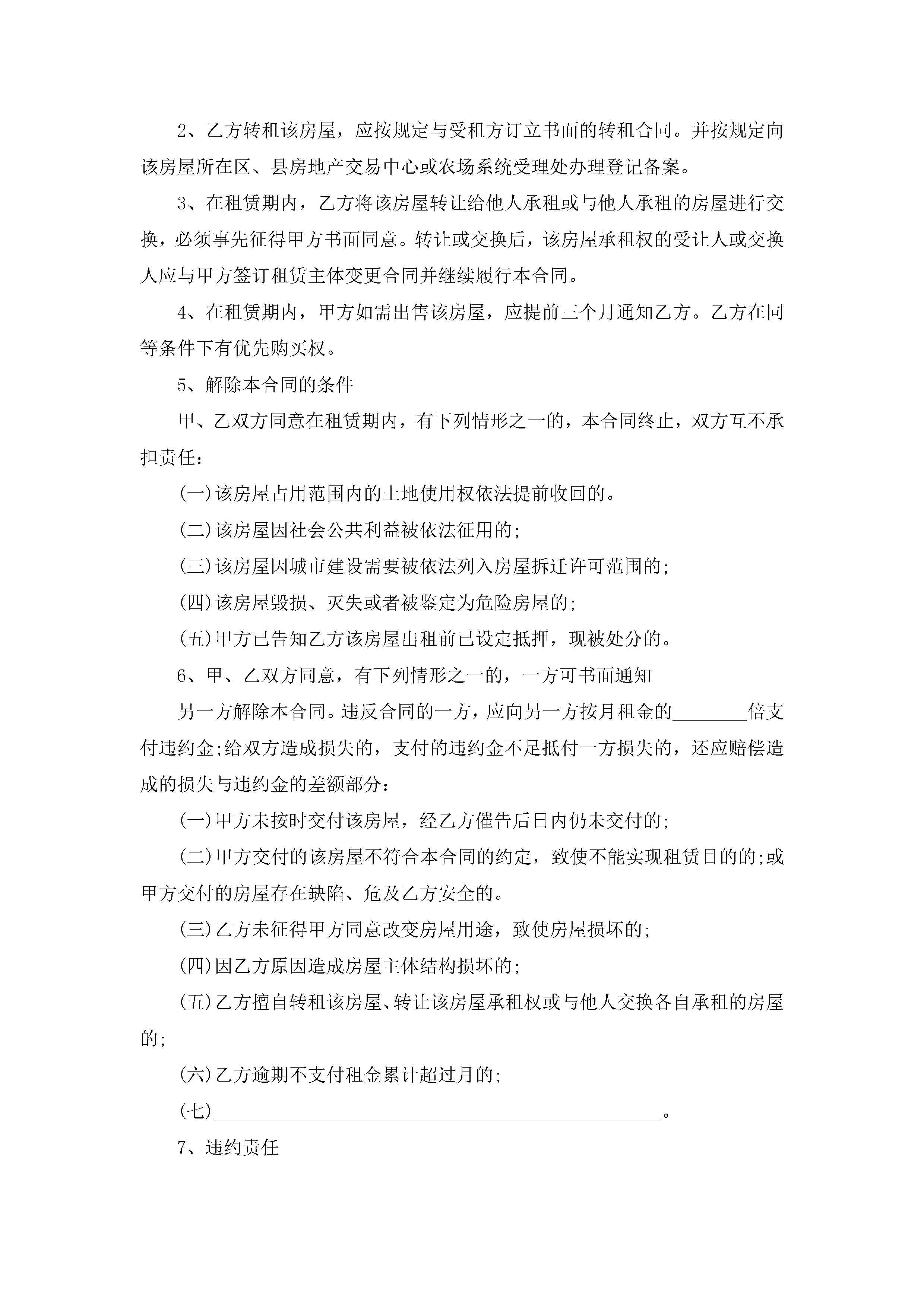 2、乙方转租该房屋，应按规定与受租方订立书面的转租合同。并按规定向该房屋所在区、县房地产交易中心或农场系统受理处办理登记备案。

3、在租赁期内，乙方将该房屋转让给他人承租或与他人承租的房屋进行交换，必须事先征得甲方书面同意。转让或交换后，该房屋承租权的受让人或交换人应与甲方签订租赁主体变更合同并继续履行本合同。

4、在租赁期内，甲方如需出售该房屋，应提前三个月通知乙方。乙方在同等条件下有优先购买权。

5、解除本合同的条件

甲、乙双方同意在租赁期内，有下列情形之一的，本合同终止，双方互不承担责任：

(一)该房屋占用范围内的土地使用权依法提前收回的。

(二)该房屋因社会公共利益被依法征用的;

(三)该房屋因城市建设需要被依法列入房屋拆迁许可范围的;

(四)该房屋毁损、灭失或者被鉴定为危险房屋的;

(五)甲方已告知乙方该房屋出租前已设定抵押，现被处分的。

6、甲、乙双方同意，有下列情形之一的，一方可书面通知

另一方解除本合同。违反合同的一方，应向另一方按月租金的________倍支付违约金;给双方造成损失的，支付的违约金不足抵付一方损失的，还应赔偿造成的损失与违约金的差额部分：

(一)甲方未按时交付该房屋，经乙方催告后日内仍未交付的;

(二)甲方交付的该房屋不符合本合同的约定，致使不能实现租赁目的的;或甲方交付的房屋存在缺陷、危及乙方安全的。

(三)乙方未征得甲方同意改变房屋用途，致使房屋损坏的;

(四)因乙方原因造成房屋主体结构损坏的;

(五)乙方擅自转租该房屋、转让该房屋承租权或与他人交换各自承租的房屋的;

(六)乙方逾期不支付租金累计超过月的;

(七)________________________________________________。

7、违约责任